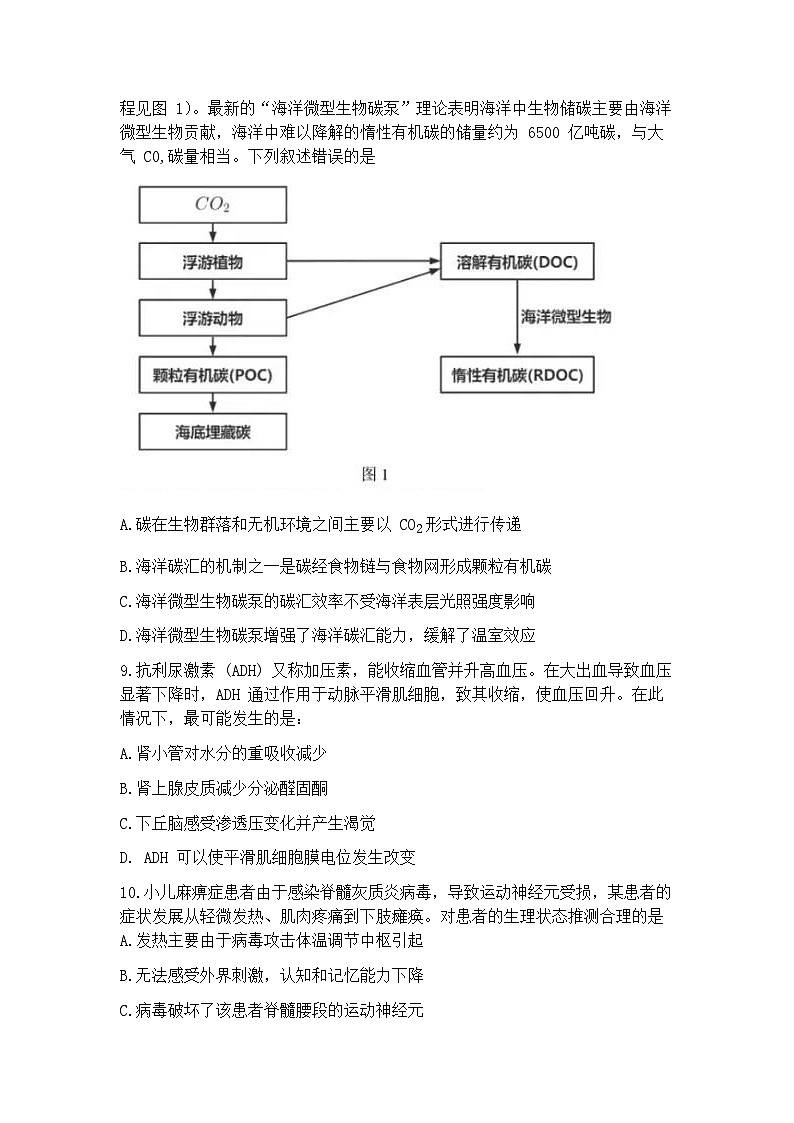 程见图 1)。最新的“海洋微型生物碳泵”理论表明海洋中生物储碳主要由海洋微型生物贡献，海洋中难以降解的惰性有机碳的储量约为 6500 亿吨碳，与大气 CO,碳量相当。下列叙述错误的是

$CO_2$

浮游植物

浮游动物

颗粒有机碳(POC)

海底埋藏碳

溶解有机碳(DOC)

海洋微型生物

惰性有机碳(RDOC)

图 1

A.碳在生物群落和无机环境之间主要以 $CO_2$形式进行传递

B.海洋碳汇的机制之一是碳经食物链与食物网形成颗粒有机碳

C.海洋微型生物碳泵的碳汇效率不受海洋表层光照强度影响

D.海洋微型生物碳泵增强了海洋碳汇能力，缓解了温室效应

9.抗利尿激素 (ADH) 又称加压素，能收缩血管并升高血压。在大出血导致血压显著下降时，ADH 通过作用于动脉平滑肌细胞，致其收缩，使血压回升。在此情况下，最可能发生的是：

A.肾小管对水分的重吸收减少

B.肾上腺皮质减少分泌醛固酮

C.下丘脑感受渗透压变化并产生渴觉

D. ADH 可以使平滑肌细胞膜电位发生改变

10.小儿麻痹症患者由于感染脊髓灰质炎病毒，导致运动神经元受损，某患者的症状发展从轻微发热、肌肉疼痛到下肢瘫痪。对患者的生理状态推测合理的是
A.发热主要由于病毒攻击体温调节中枢引起

B.无法感受外界刺激，认知和记忆能力下降

C.病毒破坏了该患者脊髓腰段的运动神经元